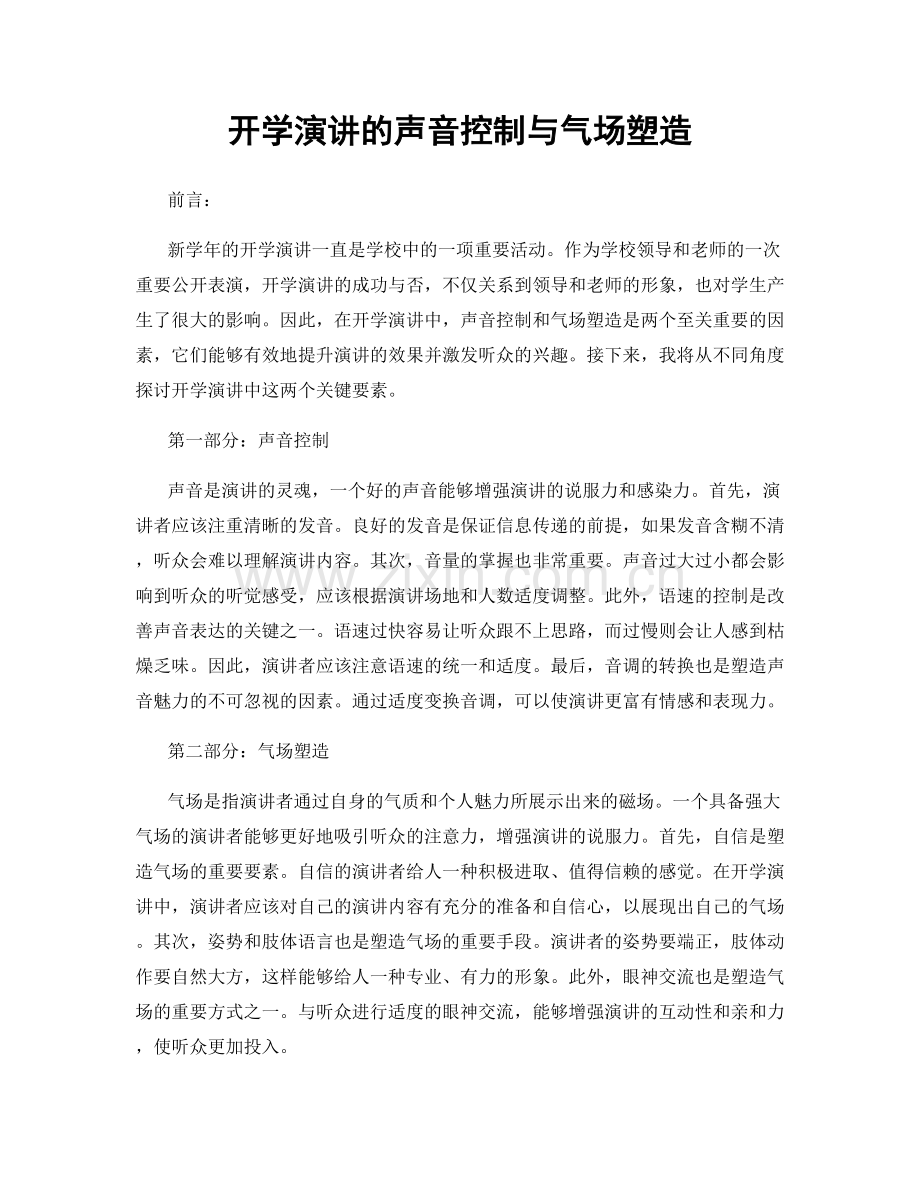 开学演讲的声音控制与气场塑造

前言：

新学年的开学演讲一直是学校中的一项重要活动。作为学校领导和老师的一次重要公开表演，开学演讲的成功与否，不仅关系到领导和老师的形象，也对学生产生了很大的影响。因此，在开学演讲中，声音控制和气场塑造是两个至关重要的因素，它们能够有效地提升演讲的效果并激发听众的兴趣。接下来，我将从不同角度探讨开学演讲中这两个关键要素。

第一部分：声音控制

声音是演讲的灵魂，一个好的声音能够增强演讲的说服力和感染力。首先，演讲者应该注重清晰的发音。良好的发音是保证信息传递的前提，如果发音含糊不清，听众会难以理解演讲内容。其次，音量的掌握也非常重要。声音过大过小都会影响到听众的听觉感受，应该根据演讲场地和人数适度调整。此外，语速的控制是改善声音表达的关键之一。语速过快容易让听众跟不上思路，而过慢则会让人感到枯燥乏味。因此，演讲者应该注意语速的统一和适度。最后，音调的转换也是塑造声音魅力的不可忽视的因素。通过适度变换音调，可以使演讲更富有情感和表现力。

第二部分：气场塑造

气场是指演讲者通过自身的气质和个人魅力所展示出来的磁场。一个具备强大气场的演讲者能够更好地吸引听众的注意力，增强演讲的说服力。首先，自信是塑造气场的重要要素。自信的演讲者给人一种积极进取、值得信赖的感觉。在开学演讲中，演讲者应该对自己的演讲内容有充分的准备和自信心，以展现出自己的气场。其次，姿势和肢体语言也是塑造气场的重要手段。演讲者的姿势要端正，肢体动作要自然大方，这样能够给人一种专业、有力的形象。此外，眼神交流也是塑造气场的重要方式之一。与听众进行适度的眼神交流，能够增强演讲的互动性和亲和力，使听众更加投入。

www.zixin.com.cn